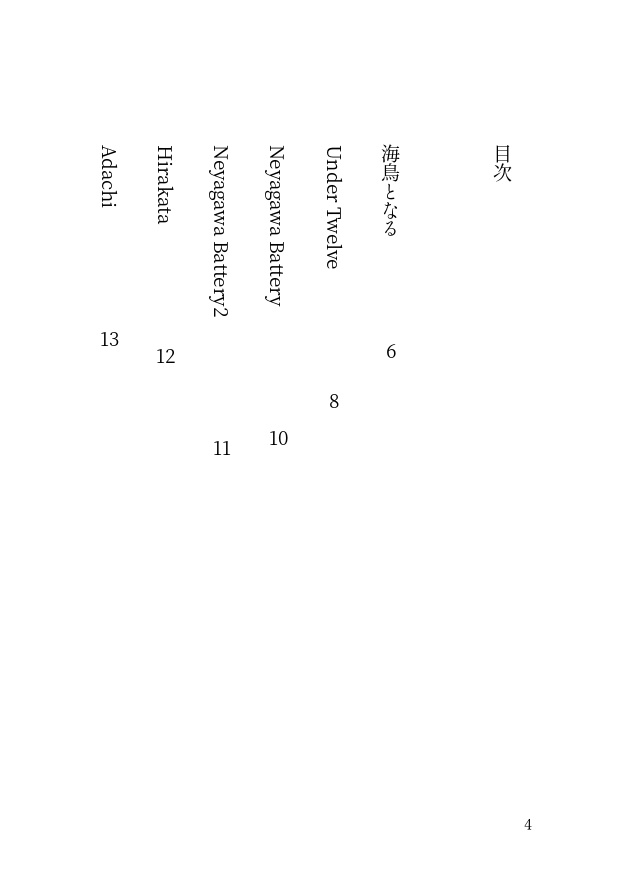 目次

海鳥となる 6

Under Twelve 8

Neyagawa Battery 10

Neyagawa Battery2 11

Hirakata 12

Adachi 13

4